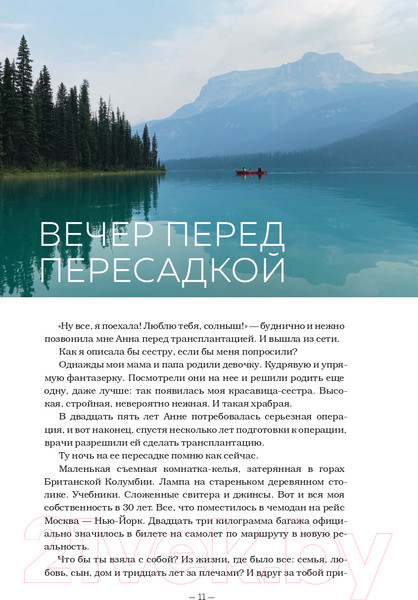 ВЕЧЕР ПЕРЕД ПЕРЕСАДКОЙ

«Ну все, я поехала! Люблю тебя, солныш!» — буднично и нежно позвонила мне Анна перед трансплантацией. И вышла из сети.

Как я описала бы сестру, если бы меня попросили?

Однажды мои мама и папа родили девочку. Кудрявую и упрямую фантазерку. Посмотрели они на нее и решили родить еще одну, даже лучше: так появилась моя красавица-сестра. Высокая, стройная, невероятно нежная. И такая храбрая.

В двадцать пять лет Анне потребовалась серьезная операция, и вот наконец, спустя несколько лет подготовки к операции, врачи разрешили ей сделать трансплантацию.

Ту ночь на ее пересадке помню как сейчас.

Маленькая съемная комнатка-келья, затерянная в горах Британской Колумбии. Лампа на стареньком деревянном столике. Учебники. Сложенные свитера и джинсы. Вот и вся моя собственность в 30 лет. Все, что поместилось в чемодан на рейс Москва — Нью-Йорк. Двадцать три килограмма багажа официально значилось в билете на самолет по маршруту в новую реальность.

Что бы ты взяла с собой? Из жизни, где было все: семья, любовь, сын, дом и тридцать лет за плечами? И вдруг за тобой при-

— 11 —

21vek.by